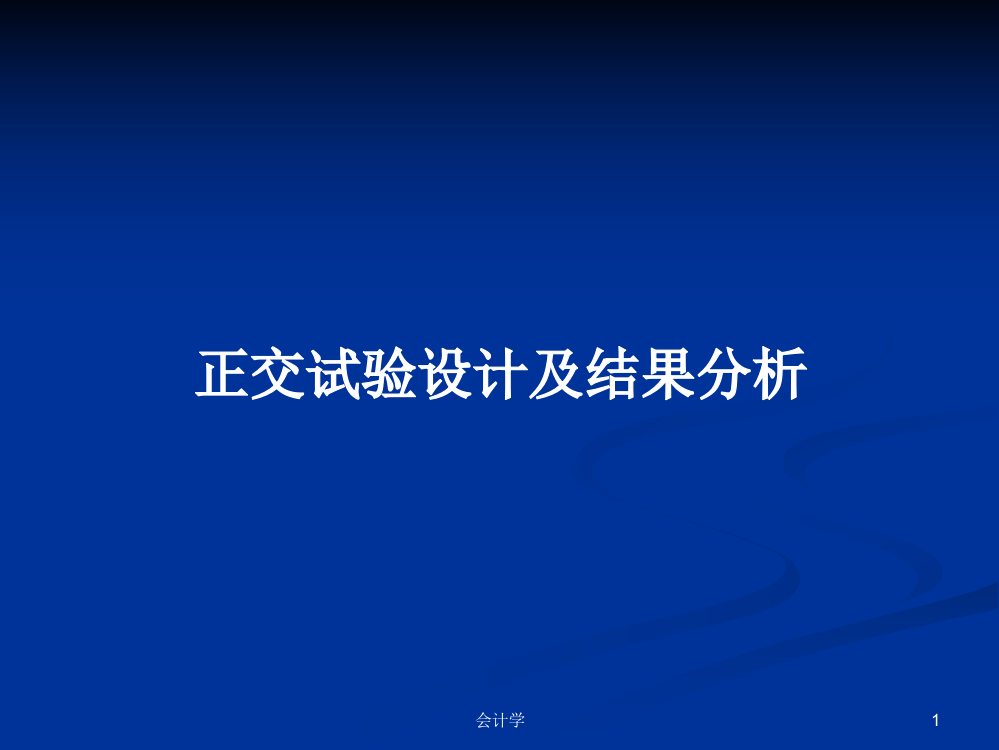 正交试验设计及结果分析

会计学

1